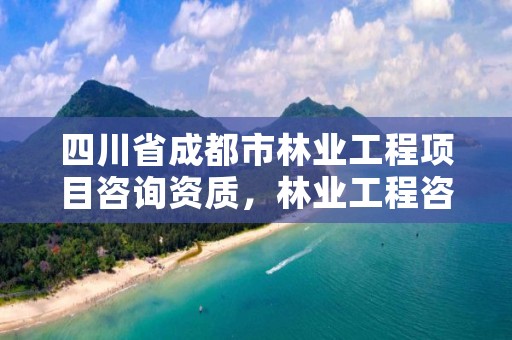 四川省成都市林业工程项目咨询资质，林业工程咨